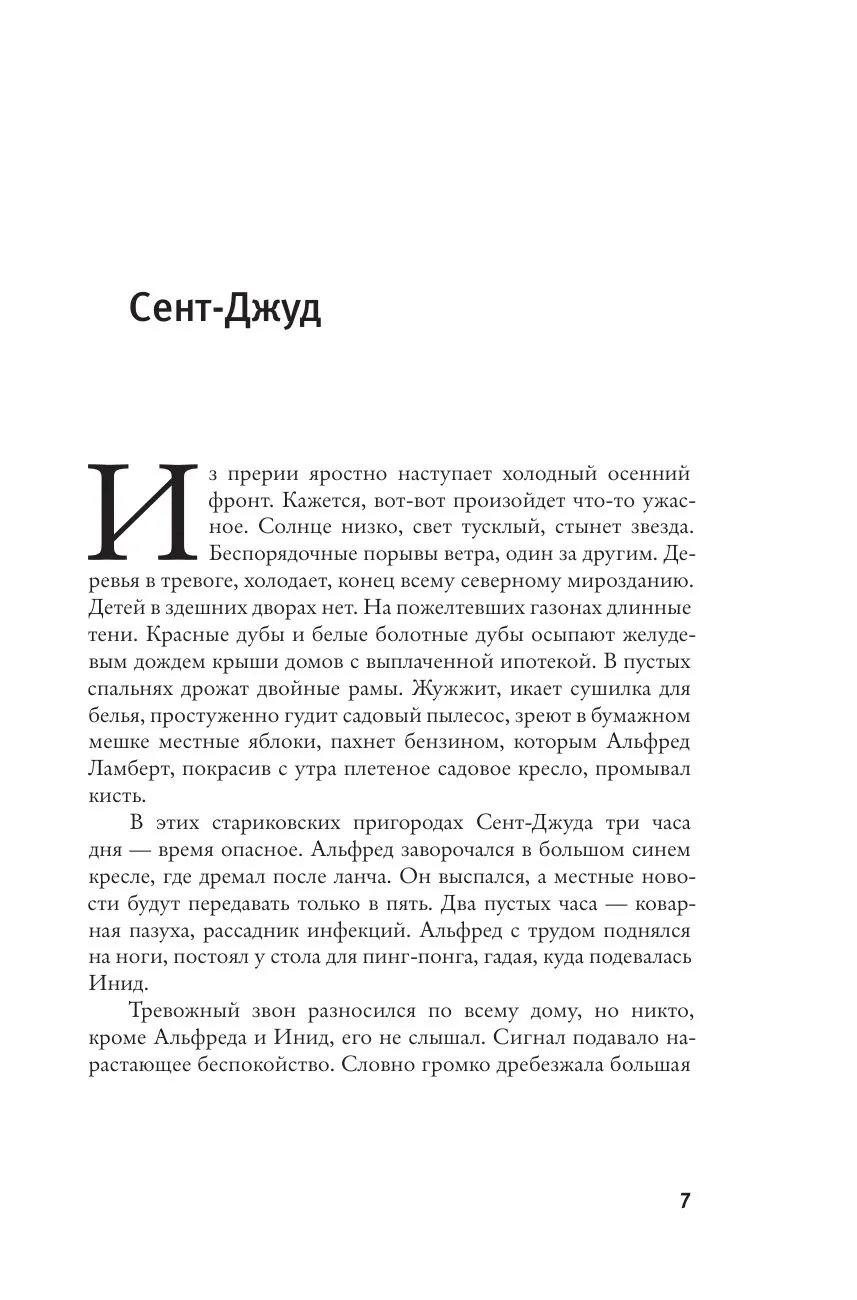 Сент-Джуд

Из прерии яростно наступает холодный осенний фронт. Кажется, вот-вот произойдет что-то ужасное. Солнце низко, свет тусклый, стынет звезда. Беспорядочные порывы ветра, один за другим. Деревья в тревоге, холодает, конец всему северному мирозданию. Детей в здешних дворах нет. На пожелтевших газонах длинные тени. Красные дубы и белые болотные дубы осыпают желудевым дождем крыши домов с выплаченной ипотекой. В пустых спальнях дрожат двойные рамы. Жужжит, икает сушилка для белья, простуженно гудит садовый пылесос, зреют в бумажном мешке местные яблоки, пахнет бензином, которым Альфред Ламберт, покрасив с утра плетеное садовое кресло, промывал кисть.

В этих стариковских пригородах Сент-Джуда три часа дня — время опасное. Альфред заворочался в большом синем кресле, где дремал после ланча. Он выспался, а местные новости будут передавать только в пять. Два пустых часа — коварная пазуха, рассадник инфекций. Альфред с трудом поднялся на ноги, постоял у стола для пинг-понга, гадая, куда подевалась Инид.

Тревожный звон разносился по всему дому, но никто, кроме Альфреда и Инид, его не слышал. Сигнал подавало нарастающее беспокойство. Словно громко дребезжала большая

7